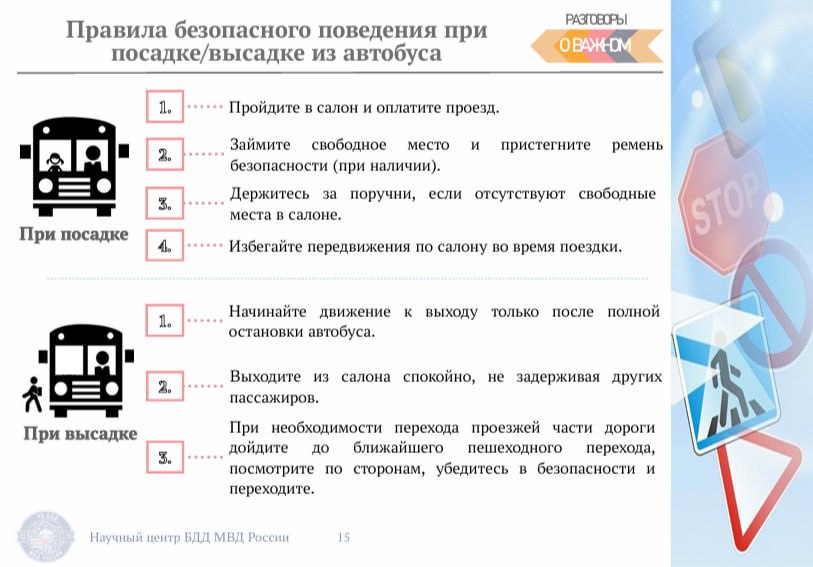 Правила безопасного поведения при посадке/высадке из автобуса

РАЗГОВОРЫ О ВАЖНОМ

При посадке

1. Пройдите в салон и оплатите проезд.

2. Займите свободное место и пристегните ремень безопасности (при наличии).

3. Держитесь за поручни, если отсутствуют свободные места в салоне.

4. Избегайте передвижения по салону во время поездки.

При высадке

1. Начинайте движение к выходу только после полной остановки автобуса.

2. Выходите из салона спокойно, не задерживая других пассажиров.

3. При необходимости перехода проезжей части дороги дойдите до ближайшего пешеходного перехода, посмотрите по сторонам, убедитесь в безопасности и переходите.

STOP

Научный центр БДД МВД России 15